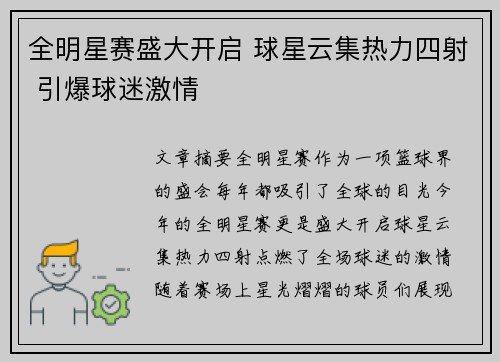 全明星赛盛大开启 球星云集热力四射 引爆球迷激情

文章摘要全明星赛作为一项篮球界的盛会每年都吸引了全球的目光今年的全明星赛更是盛大开启球星云集热力四射点燃了全场球迷的激情随着赛场上星光熠熠的球员们展现